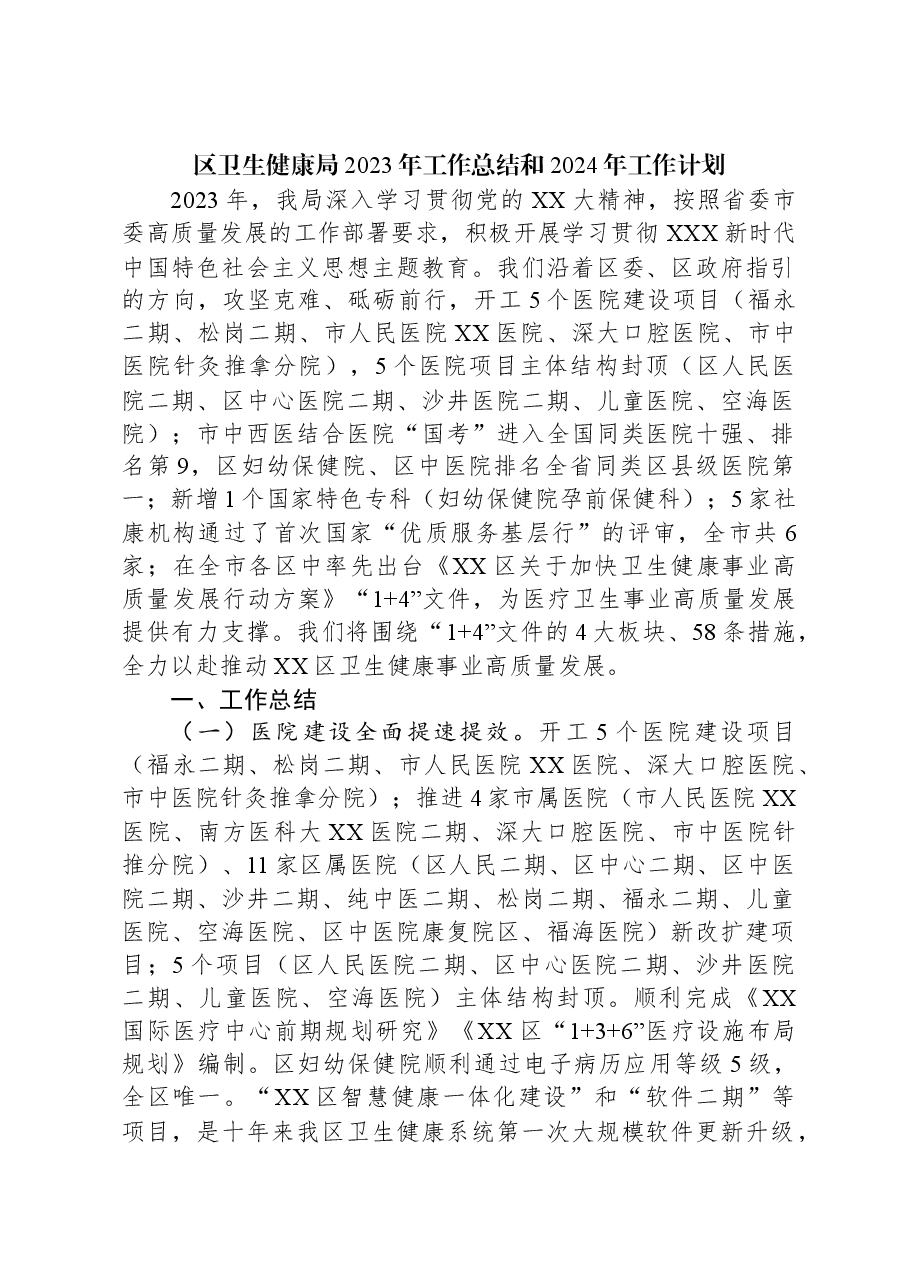 区卫生健康局2023年工作总结和2024年工作计划

2023年，我局深入学习贯彻党的XX大精神，按照省委市委高质量发展的工作部署要求，积极开展学习贯彻XXX新时代中国特色社会主义思想主题教育。我们沿着区委、区政府指引的方向，攻坚克难、砥砺前行，开工5个医院建设项目（福永二期、松岗二期、市人民医院XX医院、深大口腔医院、市中医院针灸推拿分院），5个医院项目主体结构封顶（区人民医院二期、区中心医院二期、沙井医院二期、儿童医院、空海医院）；市中西医结合医院“国考”进入全国同类医院十强、排名第9，区妇幼保健院、区中医院排名全省同类区县级医院第一；新增1个国家特色专科（妇幼保健院孕前保健科）；5家社康机构通过了首次国家“优质服务基层行”的评审，全市共6家；在全市各区中率先出台《XX区关于加快卫生健康事业高质量发展行动方案》“1+4”文件，为医疗卫生事业高质量发展提供有力支撑。我们将围绕“1+4”文件的4大板块、58条措施，全力以赴推动XX区卫生健康事业高质量发展。

一、工作总结

（一）医院建设全面提速提效。开工5个医院建设项目（福永二期、松岗二期、市人民医院XX医院、深大口腔医院、市中医院针灸推拿分院）；推进4家市属医院（市人民医院XX医院、南方医科大XX医院二期、深大口腔医院、市中医院针推分院）、11家区属医院（区人民二期、区中心二期、区中医院二期、沙井二期、纯中医二期、松岗二期、福永二期、儿童医院、空海医院、区中医院康复院区、福海医院）新改扩建项目；5个项目（区人民医院二期、区中心医院二期、沙井医院二期、儿童医院、空海医院）主体结构封顶。顺利完成《XX国际医疗中心前期规划研究》《XX区“1+3+6”医疗设施布局规划》编制。区妇幼保健院顺利通过电子病历应用等级5级，全区唯一。“XX区智慧健康一体化建设”和“软件二期”等项目，是十年来我区卫生健康系统第一次大规模软件更新升级，